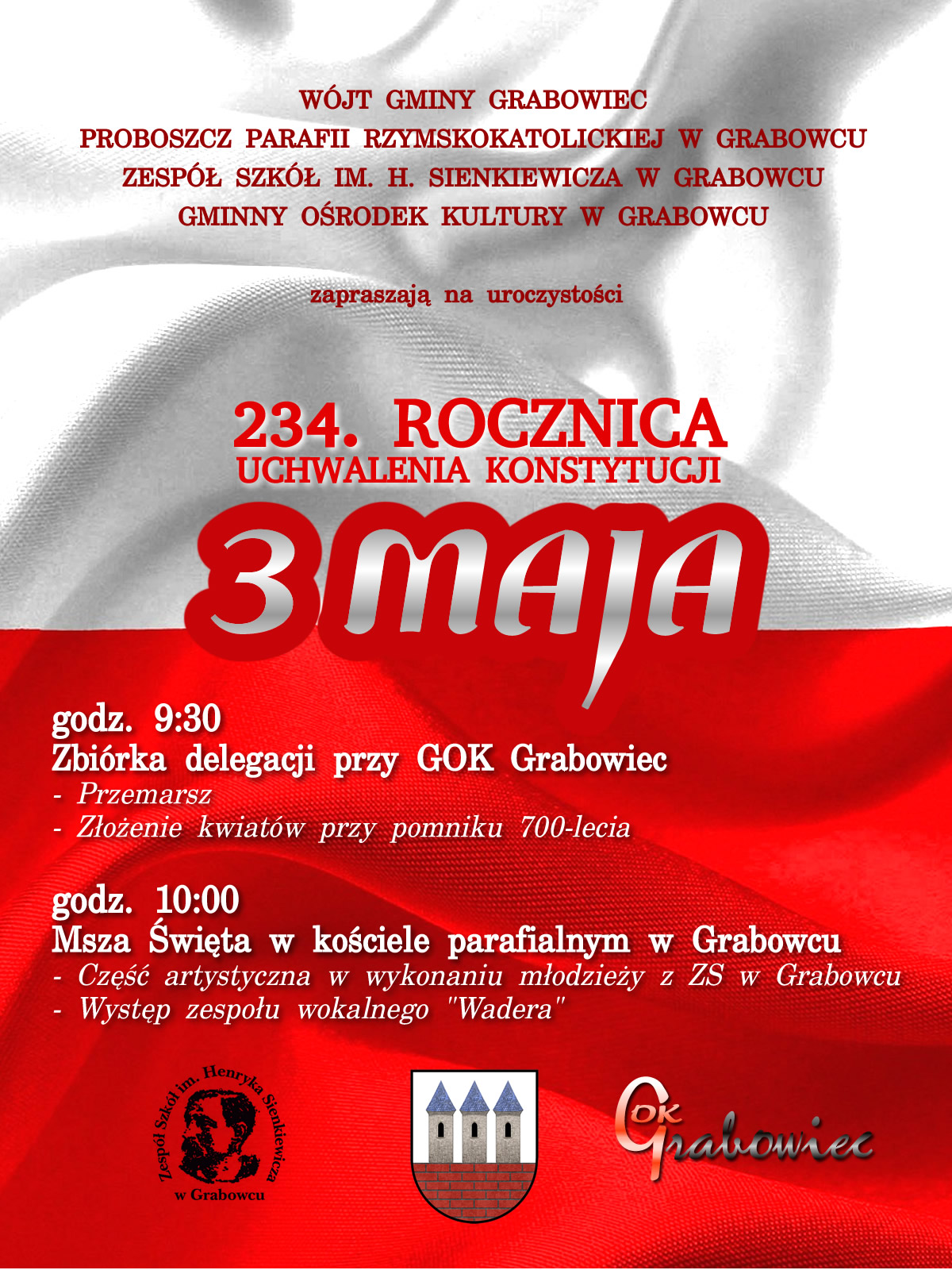 WÓJT GMINY GRABOWIEC
PROBOSZCZ PARAFII RZYMSKOKATOLICKIEJ W GRABOWCU
ZESPÓŁ SZKÓŁ IM. H. SIENKIEWICZA W GRABOWCU
GMINNY OŚRODEK KULTURY W GRABOWCU

zapraszają na uroczystości

234. ROCZNICA
UCHWALENIA KONSTYTUCJI
3 MAJA

godz. 9:30
Zbiórka delegacji przy GOK Grabowiec
- Przemarsz
- Złożenie kwiatów przy pomniku 700-lecia

godz. 10:00
Msza Święta w kościele parafialnym w Grabowcu
- Część artystyczna w wykonaniu młodzieży z ZS w Grabowcu
- Występ zespołu wokalnego "Wadera"

Zespół Szkół im. Henryka Sienkiewicza w Grabowcu

GOK Grabowiec